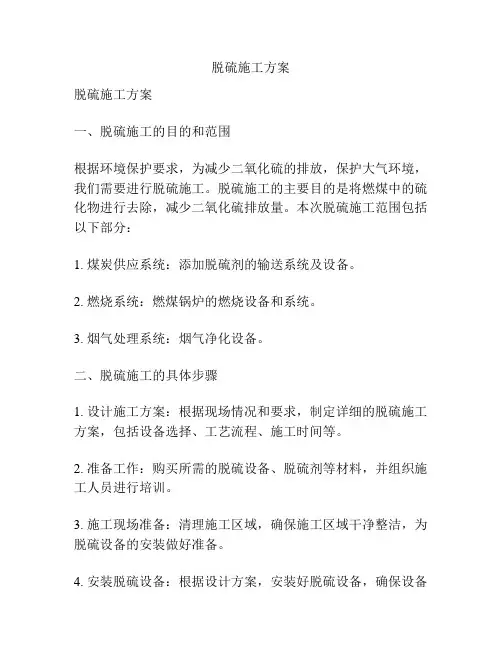 脱硫施工方案

脱硫施工方案

一、脱硫施工的目的和范围

根据环境保护要求，为减少二氧化硫的排放，保护大气环境，我们需要进行脱硫施工。脱硫施工的主要目的是将燃煤中的硫化物进行去除，减少二氧化硫排放量。本次脱硫施工范围包括以下部分：

1. 煤炭供应系统：添加脱硫剂的输送系统及设备。

2. 燃烧系统：燃煤锅炉的燃烧设备和系统。

3. 烟气处理系统：烟气净化设备。

二、脱硫施工的具体步骤

1. 设计施工方案：根据现场情况和要求，制定详细的脱硫施工方案，包括设备选择、工艺流程、施工时间等。

2. 准备工作：购买所需的脱硫设备、脱硫剂等材料，并组织施工人员进行培训。

3. 施工现场准备：清理施工区域，确保施工区域干净整洁，为脱硫设备的安装做好准备。

4. 安装脱硫设备：根据设计方案，安装好脱硫设备，确保设备